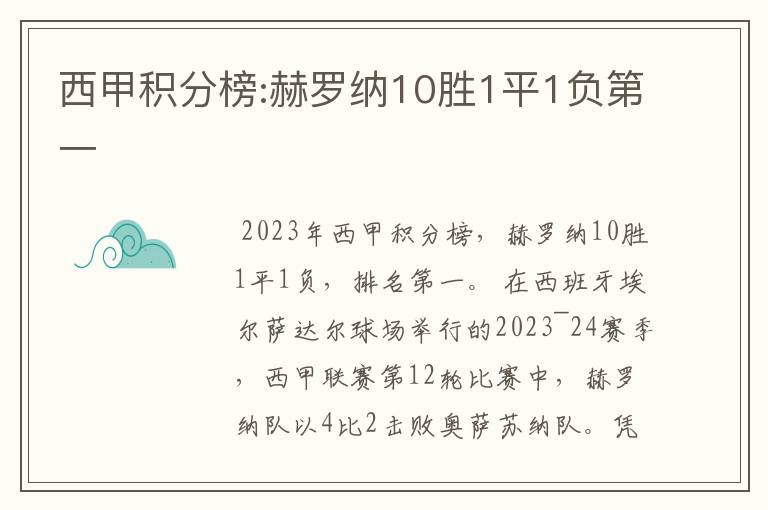 西甲积分榜:赫罗纳10胜1平1负第一

2023年西甲积分榜，赫罗纳10胜1平1负，排名第一。在西班牙埃尔萨达尔球场举行的2023¯24赛季，西甲联赛第12轮比赛中，赫罗纳队以4比2击败奥萨苏纳队。凭